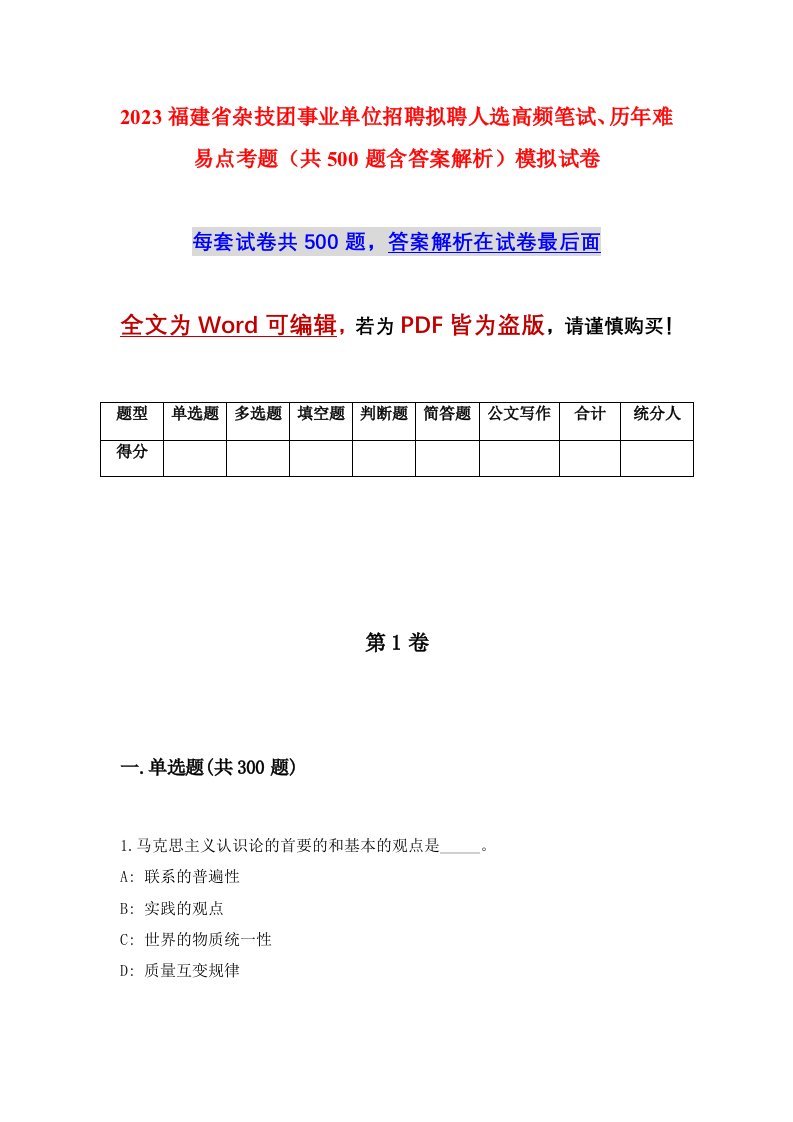 2023 福建省杂技团事业单位招聘拟聘人选高频笔试、历年难易点考题（共 500 题含答案解析）模拟试卷

每套试卷共 500 题，答案解析在试卷最后面

全文为 Word 可编辑，若为 PDF 皆为盗版，请谨慎购买！

| 题型 | 单选题 | 多选题 | 填空题 | 判断题 | 简答题 | 公文写作 | 合计 | 统分人 |
|---|---|---|---|---|---|---|---|---|
| 得分 | | | | | | | | |

第 1 卷

一.单选题(共 300 题)

1.马克思主义认识论的首要的和基本的观点是_____。
A: 联系的普遍性
B: 实践的观点
C: 世界的物质统一性
D: 质量互变规律